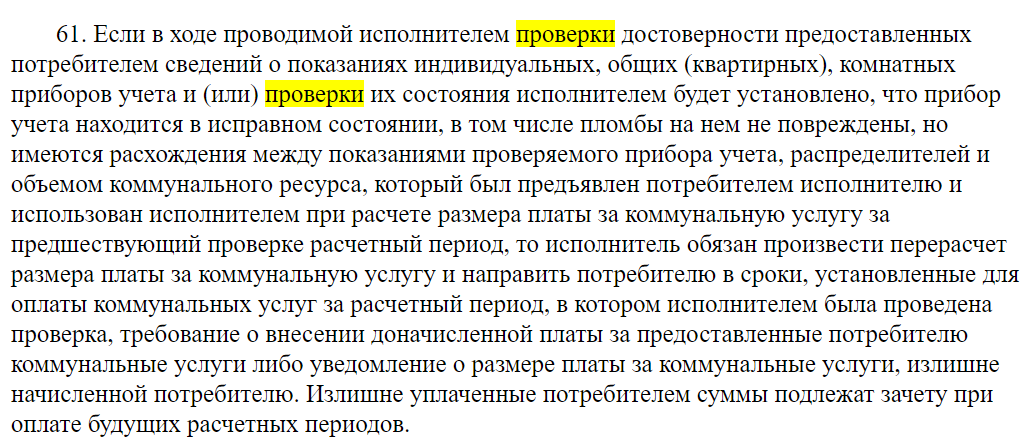 61. Если в ходе проводимой исполнителем проверки достоверности предоставленных потребителем сведений о показаниях индивидуальных, общих (квартирных), комнатных приборов учета и (или) проверки их состояния исполнителем будет установлено, что прибор учета находится в исправном состоянии, в том числе пломбы на нем не повреждены, но имеются расхождения между показаниями проверяемого прибора учета, распределителей и объемом коммунального ресурса, который был предъявлен потребителем исполнителю и использован исполнителем при расчете размера платы за коммунальную услугу за предшествующий проверке расчетный период, то исполнитель обязан произвести перерасчет размера платы за коммунальную услугу и направить потребителю в сроки, установленные для оплаты коммунальных услуг за расчетный период, в котором исполнителем была проведена проверка, требование о внесении доначисленной платы за предоставленные потребителю коммунальные услуги либо уведомление о размере платы за коммунальные услуги, излишне начисленной потребителю. Излишне уплаченные потребителем суммы подлежат зачету при оплате будущих расчетных периодов.